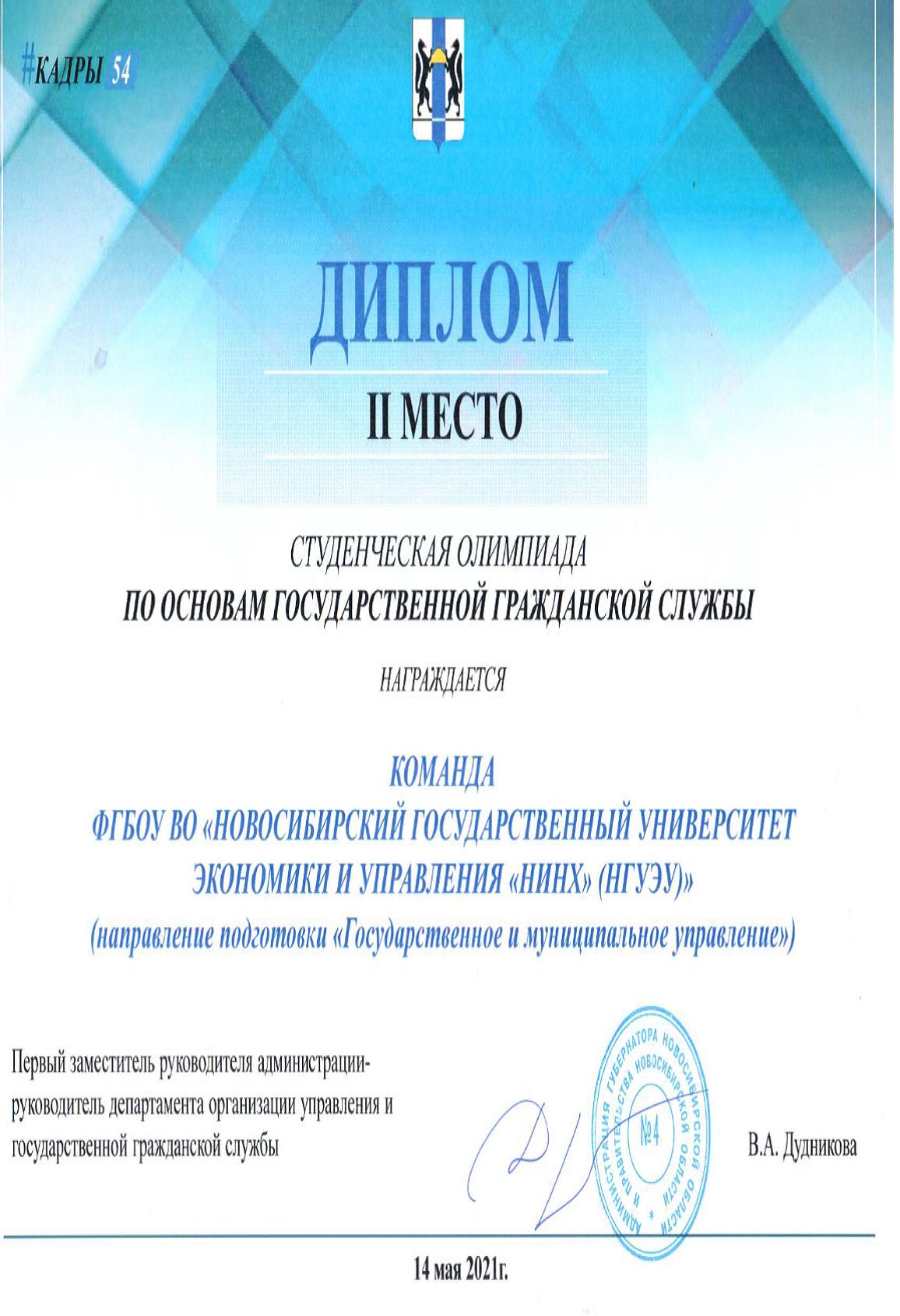 #КАДРЫ 54

ДИПЛОМ

II МЕСТО

СТУДЕНЧЕСКАЯ ОЛИМПИАДА
ПО ОСНОВАМ ГОСУДАРСТВЕННОЙ ГРАЖДАНСКОЙ СЛУЖБЫ

НАГРАЖДАЕТСЯ

КОМАНДА
ФГБОУ ВО «НОВОСИБИРСКИЙ ГОСУДАРСТВЕННЫЙ УНИВЕРСИТЕТ ЭКОНОМИКИ И УПРАВЛЕНИЯ «НИНХ» (НГУЭУ)»
(направление подготовки «Государственное и муниципальное управление»)

Первый заместитель руководителя администрации-руководитель департамента организации управления и государственной гражданской службы

АДМИНИСТРАЦИЯ ГУБЕРНАТОРА НОВОСИБИРСКОЙ ОБЛАСТИ И ПРАВИТЕЛЬСТВА НОВОСИБИРСКОЙ ОБЛАСТИ
№4

В.А. Дудникова

14 мая 2021г.